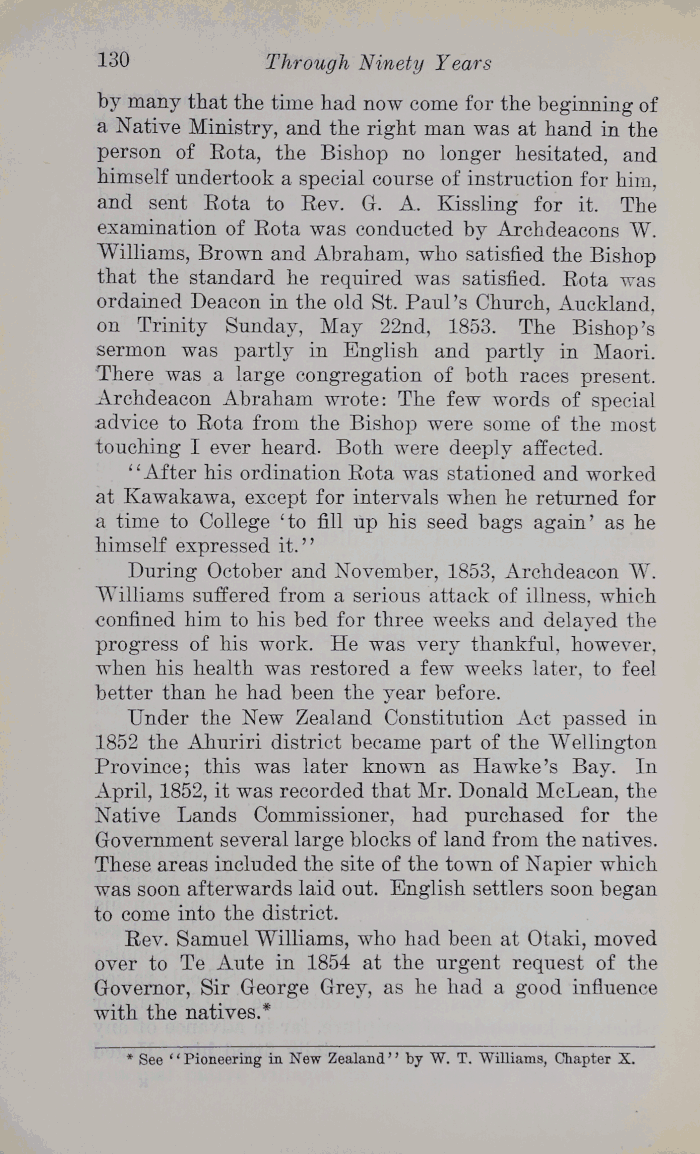 130 Through Ninety Years

by many that the time had now come for the beginning of a Native Ministry, and the right man was at hand in the person of Rota, the Bishop no longer hesitated, and himself undertook a special course of instruction for him, and sent Rota to Rev. G. A. Kissling for it. The examination of Rota was conducted by Archdeacons W. Williams, Brown and Abraham, who satisfied the Bishop that the standard he required was satisfied. Rota was ordained Deacon in the old St. Paul's Church, Auckland, on Trinity Sunday, May 22nd, 1853. The Bishop's sermon was partly in English and partly in Maori. There was a large congregation of both races present. Archdeacon Abraham wrote: The few words of special advice to Rota from the Bishop were some of the most touching I ever heard. Both were deeply affected.

"After his ordination Rota was stationed and worked at Kawakawa, except for intervals when he returned for a time to College 'to fill up his seed bags again' as he himself expressed it."

During October and November, 1853, Archdeacon W. Williams suffered from a serious attack of illness, which confined him to his bed for three weeks and delayed the progress of his work. He was very thankful, however, when his health was restored a few weeks later, to feel better than he had been the year before.

Under the New Zealand Constitution Act passed in 1852 the Ahuriri district became part of the Wellington Province; this was later known as Hawke's Bay. In April, 1852, it was recorded that Mr. Donald McLean, the Native Lands Commissioner, had purchased for the Government several large blocks of land from the natives. These areas included the site of the town of Napier which was soon afterwards laid out. English settlers soon began to come into the district.

Rev. Samuel Williams, who had been at Otaki, moved over to Te Aute in 1854 at the urgent request of the Governor, Sir George Grey, as he had a good influence with the natives.*

* See "Pioneering in New Zealand" by W. T. Williams, Chapter X.